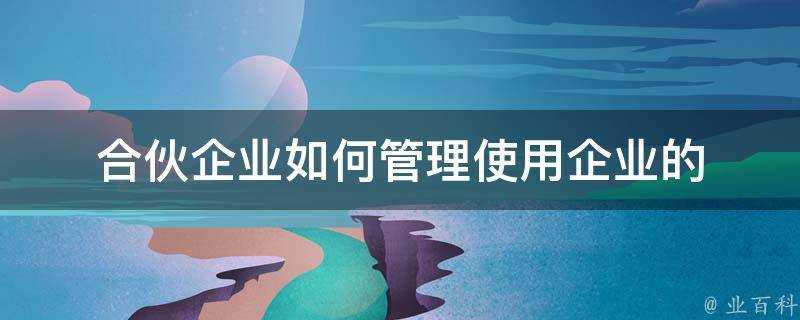 合伙企业如何管理使用企业的

@ 业百科